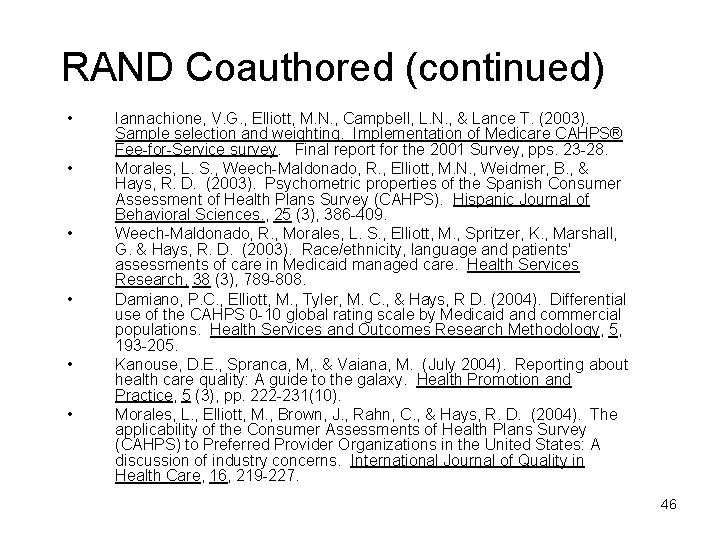 RAND Coauthored (continued)

• Iannachione, V.G., Elliott, M.N., Campbell, L.N., & Lance T. (2003). Sample selection and weighting. Implementation of Medicare CAHPS® Fee-for-Service survey. Final report for the 2001 Survey, pps. 23-28.

• Morales, L. S., Weech-Maldonado, R., Elliott, M.N., Weidmer, B., & Hays, R. D. (2003). Psychometric properties of the Spanish Consumer Assessment of Health Plans Survey (CAHPS). Hispanic Journal of Behavioral Sciences., 25 (3), 386-409.

• Weech-Maldonado, R., Morales, L. S., Elliott, M., Spritzer, K., Marshall, G. & Hays, R. D. (2003). Race/ethnicity, language and patients' assessments of care in Medicaid managed care. Health Services Research, 38 (3), 789-808.

• Damiano, P.C., Elliott, M., Tyler, M. C., & Hays, R D. (2004). Differential use of the CAHPS 0-10 global rating scale by Medicaid and commercial populations. Health Services and Outcomes Research Methodology, 5, 193-205.

• Kanouse, D.E., Spranca, M,. & Vaiana, M. (July 2004). Reporting about health care quality: A guide to the galaxy. Health Promotion and Practice, 5 (3), pp. 222-231(10).

• Morales, L., Elliott, M., Brown, J., Rahn, C., & Hays, R. D. (2004). The applicability of the Consumer Assessments of Health Plans Survey (CAHPS) to Preferred Provider Organizations in the United States: A discussion of industry concerns. International Journal of Quality in Health Care, 16, 219-227.

46